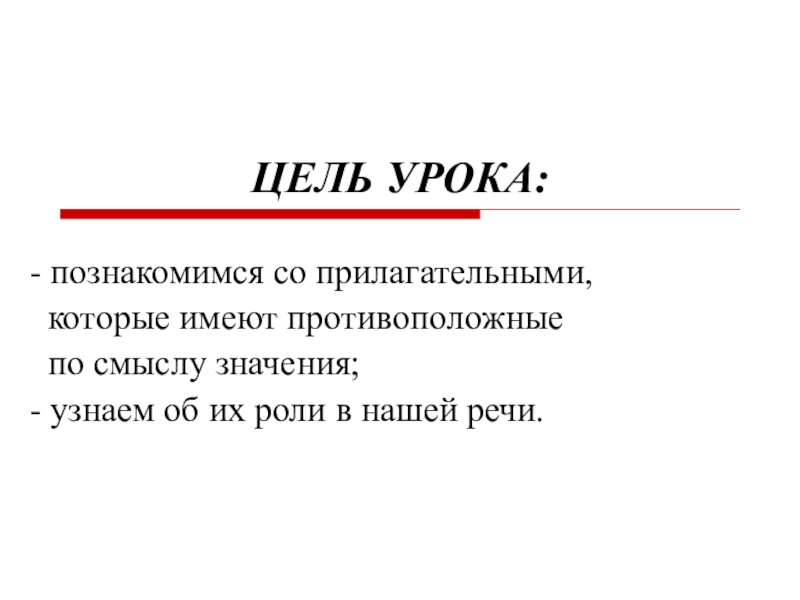 ЦЕЛЬ УРОКА:

- познакомимся со прилагательными, которые имеют противоположные по смыслу значения;
- узнаем об их роли в нашей речи.